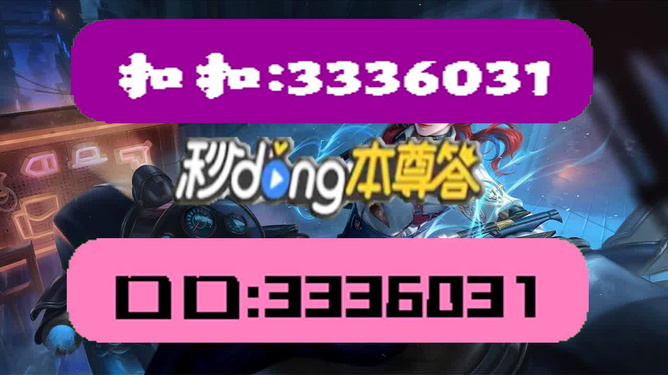 扣扣:3336031

秒dong本尊答

口口:3336031